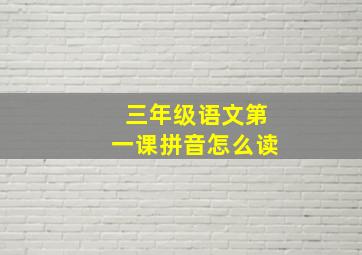 三年级语文第一课拼音怎么读